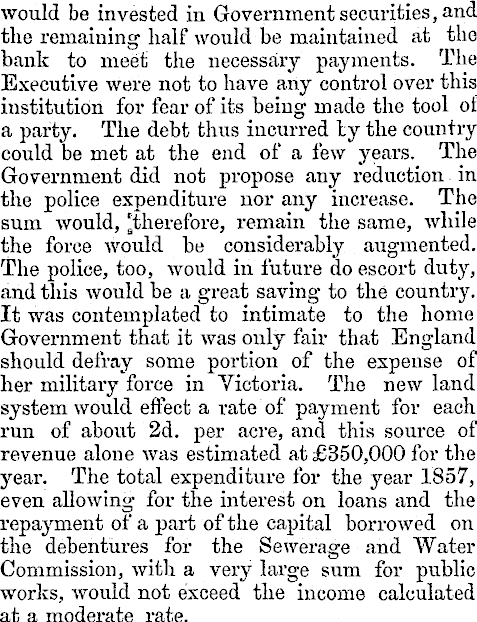 would be invested in Government securities, and the remaining half would be maintained at the bank to meet the necessary payments. The Executive were not to have any control over this institution for fear of its being made the tool of a party. The debt thus incurred by the country could be met at the end of a few years. The Government did not propose any reduction in the police expenditure nor any increase. The sum would, therefore, remain the same, while the force would be considerably augmented. The police, too, would in future do escort duty, and this would be a great saving to the country. It was contemplated to intimate to the home Government that it was only fair that England should defray some portion of the expense of her military force in Victoria. The new land system would effect a rate of payment for each run of about 2d. per acre, and this source of revenue alone was estimated at £350,000 for the year. The total expenditure for the year 1857, even allowing for the interest on loans and the repayment of a part of the capital borrowed on the debentures for the Sewerage and Water Commission, with a very large sum for public works, would not exceed the income calculated at a moderate rate.